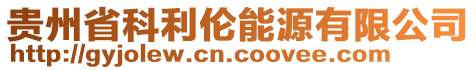 贵州省科利伦能源有限公司
http://gyjolew.cn.coovee.com